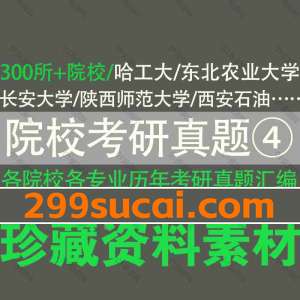 300所+院校/哈工大/东北农业大学
长安大学/陕西师范大学/西安石油……

院校考研真题④

各院校各专业历年考研真题汇编

299sucai.com

珍藏资料素材